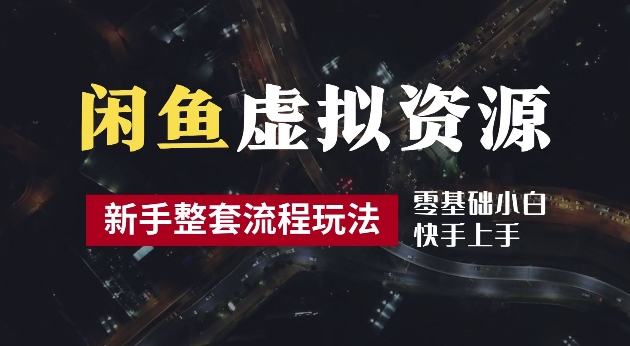 闲鱼虚拟资源

新手整套流程玩法

零基础小白
快手上手